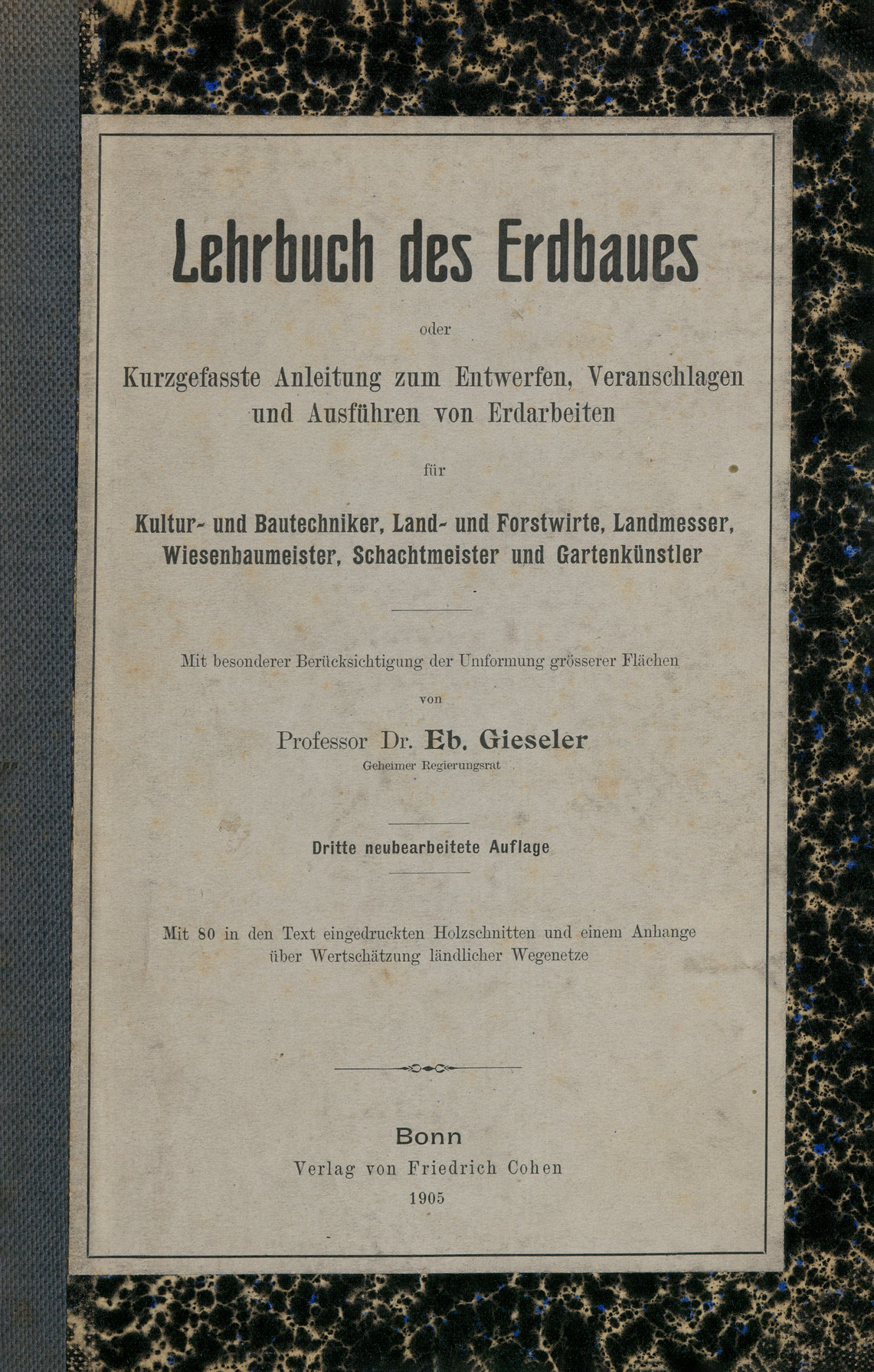 Lehrbuch des Erdbaues

oder

Kurzgefasste Anleitung zum Entwerfen, Veranschlagen und Ausführen von Erdarbeiten

für

Kultur- und Bautechniker, Land- und Forstwirte, Landmesser, Wiesenbaumeister, Schachtmeister und Gartenkünstler

Mit besonderer Berücksichtigung der Umformung grösserer Flächen

von

Professor Dr. Eb. Gieseler

Geheimer Regierungsrat

Dritte neubearbeitete Auflage

Mit 80 in den Text eingedruckten Holzschnitten und einem Anhange über Wertschätzung ländlicher Wegenetze

Bonn
Verlag von Friedrich Cohen
1905